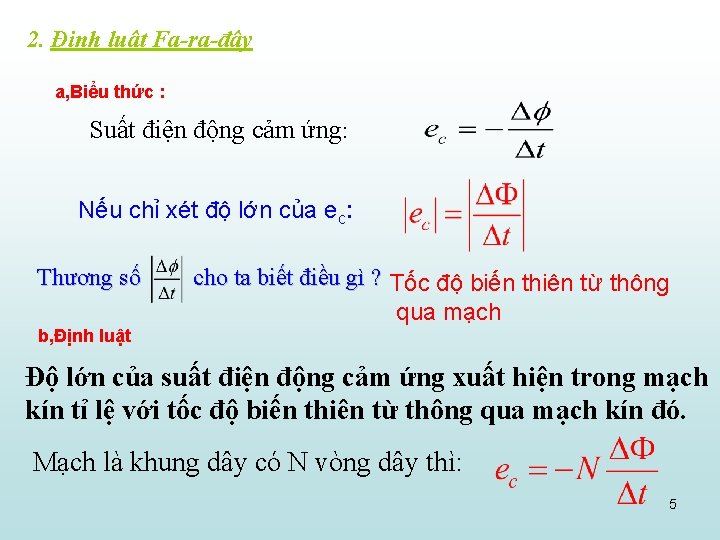 2. Định luật Fa-ra-đây

a,Biểu thức :

Suất điện động cảm ứng: $e_c = -\frac{\Delta\phi}{\Delta t}$

Nếu chỉ xét độ lớn của $e_c$: $|e_c| = \left|\frac{\Delta\Phi}{\Delta t}\right|$

Thương số $\left|\frac{\Delta\phi}{\Delta t}\right|$ cho ta biết điều gì ? Tốc độ biến thiên từ thông qua mạch

b,Định luật

Độ lớn của suất điện động cảm ứng xuất hiện trong mạch kín tỉ lệ với tốc độ biến thiên từ thông qua mạch kín đó.

Mạch là khung dây có N vòng dây thì: $e_c = -N\frac{\Delta\Phi}{\Delta t}$

5